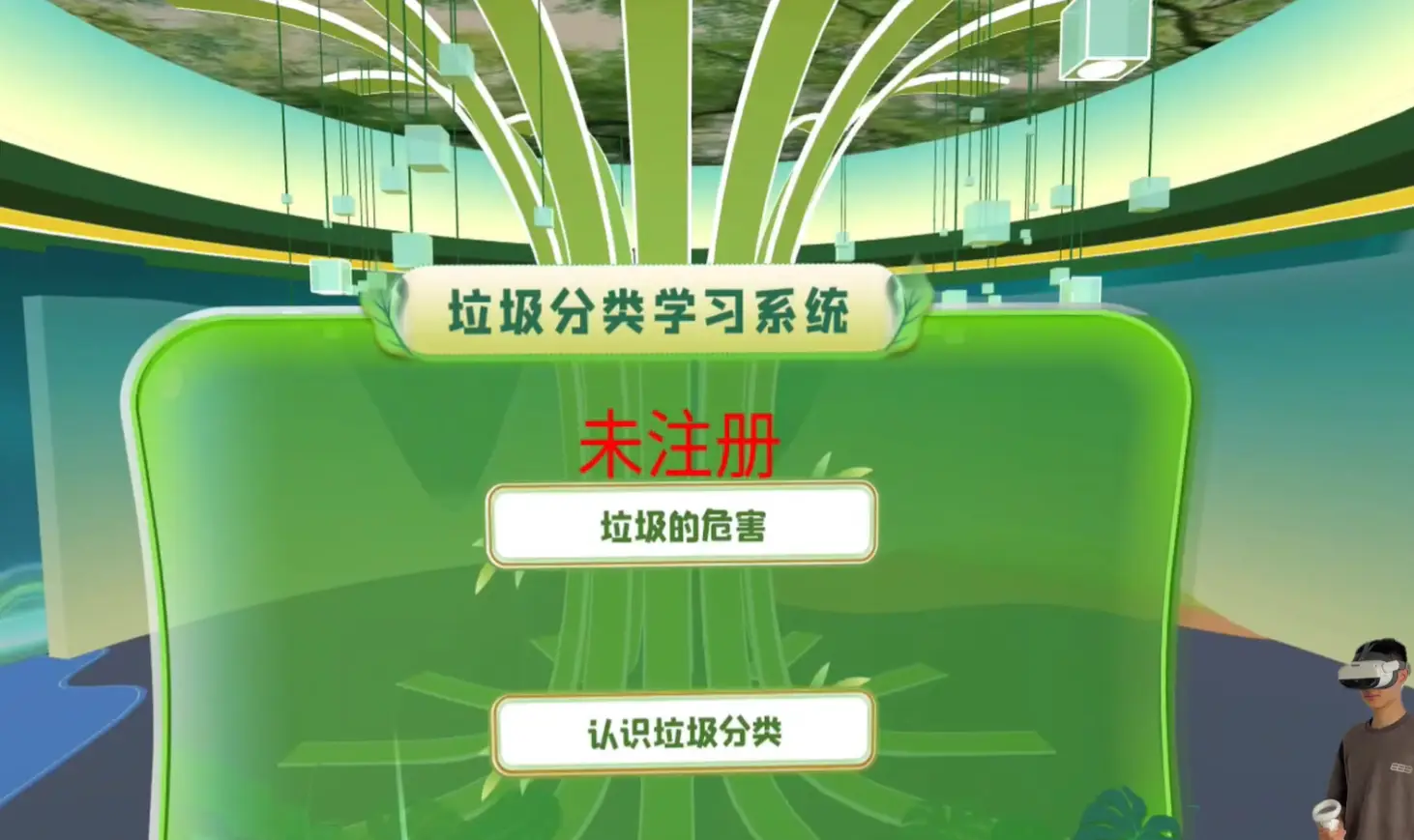 垃圾分类学习系统

未注册

垃圾的危害

认识垃圾分类